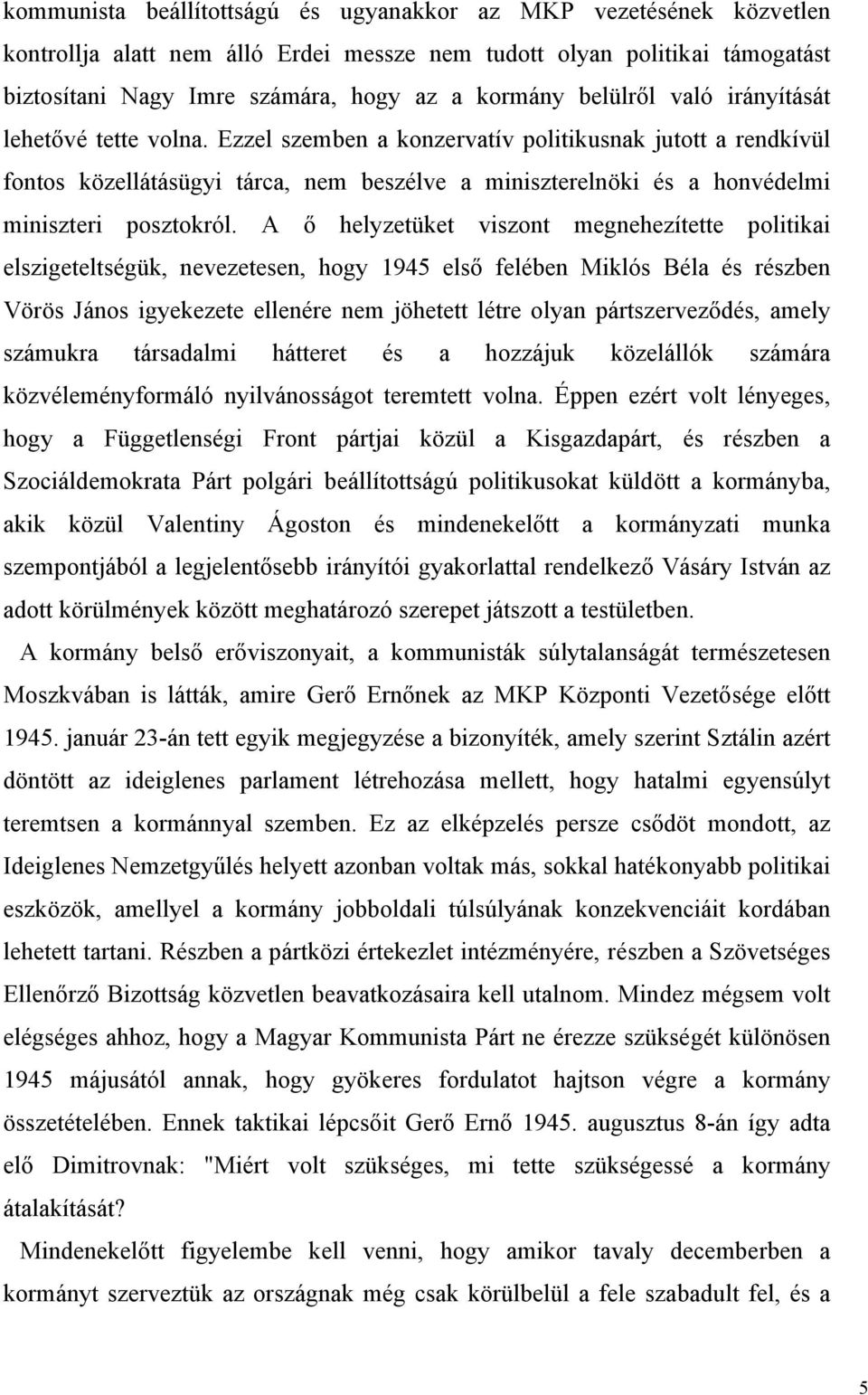 kommunista beállítottságú és ugyanakkor az MKP vezetésének közvetlen kontrollja alatt nem álló Erdei messze nem tudott olyan politikai támogatást biztosítani Nagy Imre számára, hogy az a kormány belülről való irányítását lehetővé tette volna. Ezzel szemben a konzervatív politikusnak jutott a rendkívül fontos közellátásügyi tárca, nem beszélve a miniszterelnöki és a honvédelmi miniszteri posztokról. A ő helyzetüket viszont megnehezítette politikai elszigeteltségük, nevezetesen, hogy 1945 első felében Miklós Béla és részben Vörös János igyekezete ellenére nem jöhetett létre olyan pártszerveződés, amely számukra társadalmi hátteret és a hozzájuk közelállók számára közvéleményformáló nyilvánosságot teremtett volna. Éppen ezért volt lényeges, hogy a Függetlenségi Front pártjai közül a Kisgazdapárt, és részben a Szociáldemokrata Párt polgári beállítottságú politikusokat küldött a kormányba, akik közül Valentiny Ágoston és mindenekelőtt a kormányzati munka szempontjából a legjelentősebb irányítói gyakorlattal rendelkező Vásáry István az adott körülmények között meghatározó szerepet játszott a testületben.

A kormány belső erőviszonyait, a kommunisták súlytalanságát természetesen Moszkvában is látták, amire Gerő Ernőnek az MKP Központi Vezetősége előtt 1945. január 23-án tett egyik megjegyzése a bizonyíték, amely szerint Sztálin azért döntött az ideiglenes parlament létrehozása mellett, hogy hatalmi egyensúlyt teremtsen a kormánnyal szemben. Ez az elképzelés persze csődöt mondott, az Ideiglenes Nemzetgyűlés helyett azonban voltak más, sokkal hatékonyabb politikai eszközök, amellyel a kormány jobboldali túlsúlyának konzekvenciáit kordában lehetett tartani. Részben a pártközi értekezlet intézményére, részben a Szövetséges Ellenőrző Bizottság közvetlen beavatkozásaira kell utalnom. Mindez mégsem volt elégséges ahhoz, hogy a Magyar Kommunista Párt ne érezze szükségét különösen 1945 májusától annak, hogy gyökeres fordulatot hajtson végre a kormány összetételében. Ennek taktikai lépcsőit Gerő Ernő 1945. augusztus 8-án így adta elő Dimitrovnak: "Miért volt szükséges, mi tette szükségessé a kormány átalakítását?

Mindenekelőtt figyelembe kell venni, hogy amikor tavaly decemberben a kormányt szerveztük az országnak még csak körülbelül a fele szabadult fel, és a

5